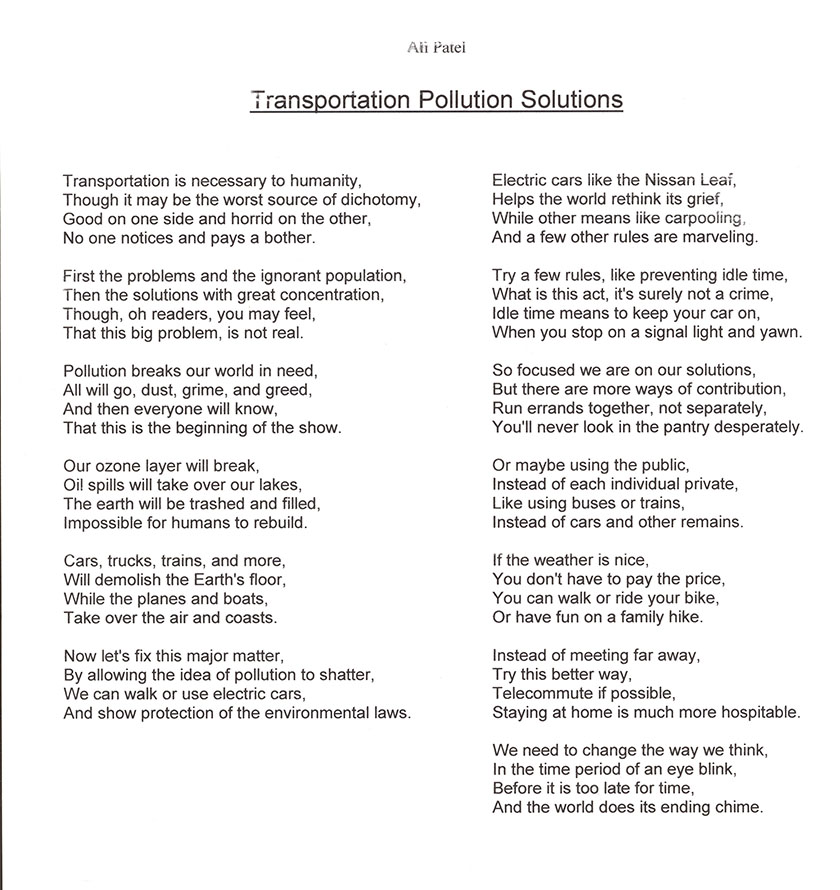 Ali Patel

Transportation Pollution Solutions

Transportation is necessary to humanity,
Though it may be the worst source of dichotomy,
Good on one side and horrid on the other,
No one notices and pays a bother.

First the problems and the ignorant population,
Then the solutions with great concentration,
Though, oh readers, you may feel,
That this big problem, is not real.

Pollution breaks our world in need,
All will go, dust, grime, and greed,
And then everyone will know,
That this is the beginning of the show.

Our ozone layer will break,
Oil spills will take over our lakes,
The earth will be trashed and filled,
Impossible for humans to rebuild.

Cars, trucks, trains, and more,
Will demolish the Earth's floor,
While the planes and boats,
Take over the air and coasts.

Now let's fix this major matter,
By allowing the idea of pollution to shatter,
We can walk or use electric cars,
And show protection of the environmental laws.

Electric cars like the Nissan Leaf,
Helps the world rethink its grief,
While other means like carpooling,
And a few other rules are marveling.

Try a few rules, like preventing idle time,
What is this act, it's surely not a crime,
Idle time means to keep your car on,
When you stop on a signal light and yawn.

So focused we are on our solutions,
But there are more ways of contribution,
Run errands together, not separately,
You'll never look in the pantry desperately.

Or maybe using the public,
Instead of each individual private,
Like using buses or trains,
Instead of cars and other remains.

If the weather is nice,
You don't have to pay the price,
You can walk or ride your bike,
Or have fun on a family hike.

Instead of meeting far away,
Try this better way,
Telecommute if possible,
Staying at home is much more hospitable.

We need to change the way we think,
In the time period of an eye blink,
Before it is too late for time,
And the world does its ending chime.